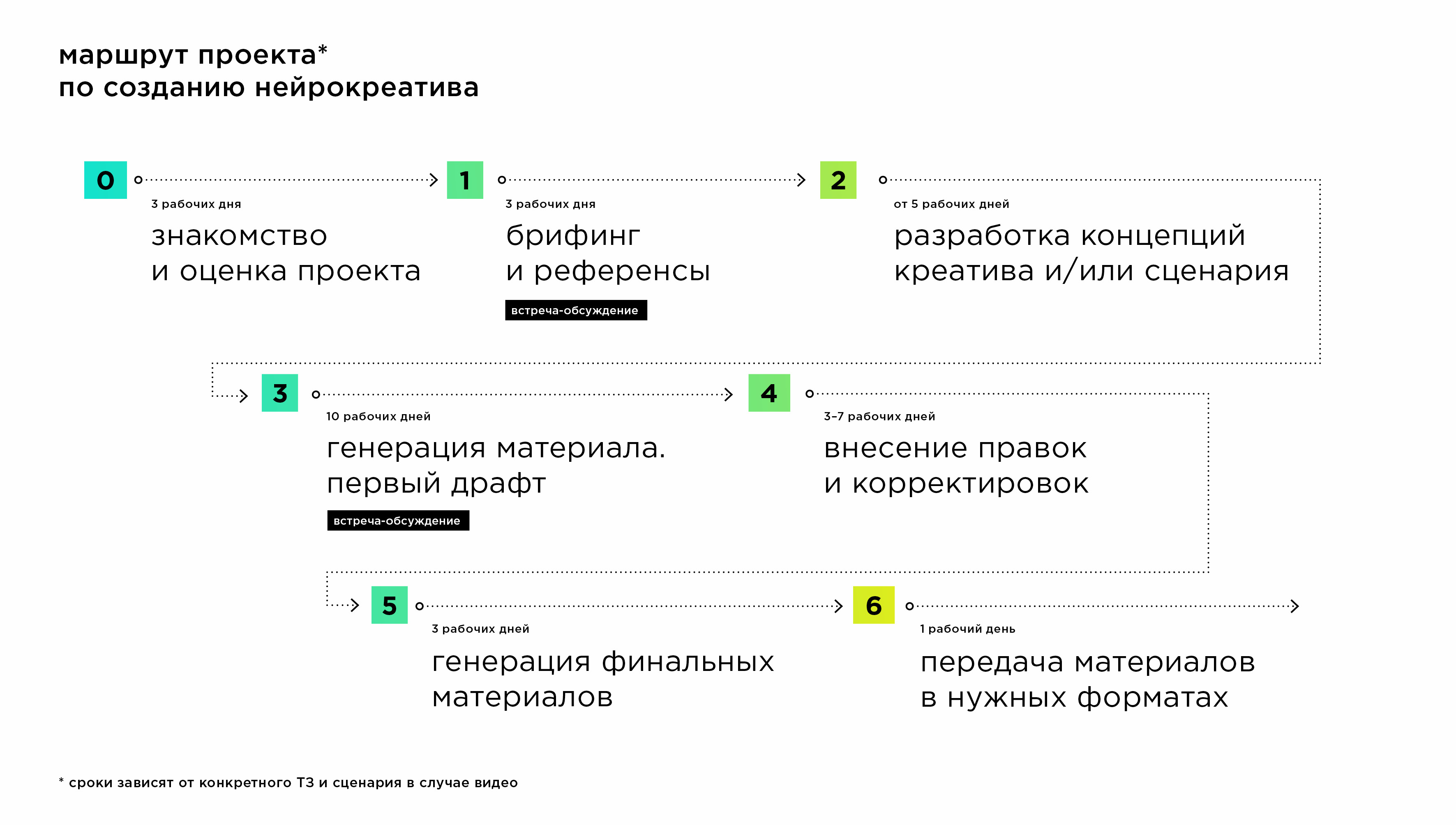 маршрут проекта*
по созданию нейрокреатива

0

3 рабочих дня

знакомство
и оценка проекта

1

3 рабочих дня

брифинг
и референсы

встреча-обсуждение

2

от 5 рабочих дней

разработка концепций
креатива и/или сценария

3

10 рабочих дней

генерация материала.
первый драфт

встреча-обсуждение

4

3–7 рабочих дней

внесение правок
и корректировок

5

3 рабочих дней

генерация финальных
материалов

6

1 рабочий день

передача материалов
в нужных форматах

* сроки зависят от конкретного ТЗ и сценария в случае видео